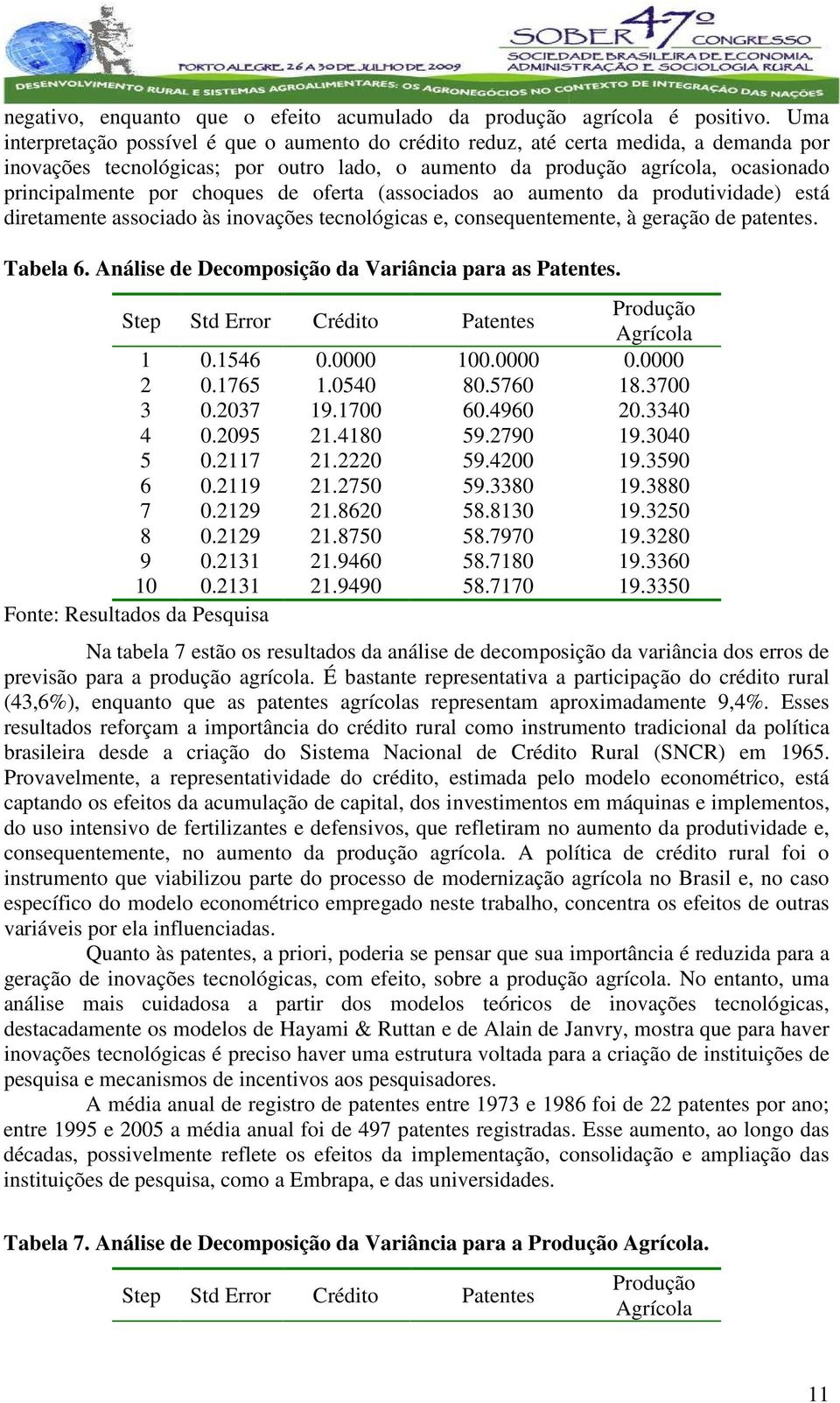 SOBER 47º CONGRESSO
SOCIEDADE BRASILEIRA DE ECONOMIA, ADMINISTRAÇÃO E SOCIOLOGIA RURAL
PORTO ALEGRE, 26 A 30 DE JULHO DE 2009
DESENVOLVIMENTO RURAL E SISTEMAS AGROALIMENTARES: OS AGRONEGÓCIOS NO CONTEXTO DE INTEGRAÇÃO DAS NAÇÕES

negativo, enquanto que o efeito acumulado da produção agrícola é positivo. Uma interpretação possível é que o aumento do crédito reduz, até certa medida, a demanda por inovações tecnológicas; por outro lado, o aumento da produção agrícola, ocasionado principalmente por choques de oferta (associados ao aumento da produtividade) está diretamente associado às inovações tecnológicas e, consequentemente, à geração de patentes.

Tabela 6. Análise de Decomposição da Variância para as Patentes.

| Step | Std Error | Crédito | Patentes | Produção Agrícola |
|---|---|---|---|---|
| 1 | 0.1546 | 0.0000 | 100.0000 | 0.0000 |
| 2 | 0.1765 | 1.0540 | 80.5760 | 18.3700 |
| 3 | 0.2037 | 19.1700 | 60.4960 | 20.3340 |
| 4 | 0.2095 | 21.4180 | 59.2790 | 19.3040 |
| 5 | 0.2117 | 21.2220 | 59.4200 | 19.3590 |
| 6 | 0.2119 | 21.2750 | 59.3380 | 19.3880 |
| 7 | 0.2129 | 21.8620 | 58.8130 | 19.3250 |
| 8 | 0.2129 | 21.8750 | 58.7970 | 19.3280 |
| 9 | 0.2131 | 21.9460 | 58.7180 | 19.3360 |
| 10 | 0.2131 | 21.9490 | 58.7170 | 19.3350 |

Fonte: Resultados da Pesquisa

Na tabela 7 estão os resultados da análise de decomposição da variância dos erros de previsão para a produção agrícola. É bastante representativa a participação do crédito rural (43,6%), enquanto que as patentes agrícolas representam aproximadamente 9,4%. Esses resultados reforçam a importância do crédito rural como instrumento tradicional da política brasileira desde a criação do Sistema Nacional de Crédito Rural (SNCR) em 1965. Provavelmente, a representatividade do crédito, estimada pelo modelo econométrico, está captando os efeitos da acumulação de capital, dos investimentos em máquinas e implementos, do uso intensivo de fertilizantes e defensivos, que refletiram no aumento da produtividade e, consequentemente, no aumento da produção agrícola. A política de crédito rural foi o instrumento que viabilizou parte do processo de modernização agrícola no Brasil e, no caso específico do modelo econométrico empregado neste trabalho, concentra os efeitos de outras variáveis por ela influenciadas.

Quanto às patentes, a priori, poderia se pensar que sua importância é reduzida para a geração de inovações tecnológicas, com efeito, sobre a produção agrícola. No entanto, uma análise mais cuidadosa a partir dos modelos teóricos de inovações tecnológicas, destacadamente os modelos de Hayami & Ruttan e de Alain de Janvry, mostra que para haver inovações tecnológicas é preciso haver uma estrutura voltada para a criação de instituições de pesquisa e mecanismos de incentivos aos pesquisadores.

A média anual de registro de patentes entre 1973 e 1986 foi de 22 patentes por ano; entre 1995 e 2005 a média anual foi de 497 patentes registradas. Esse aumento, ao longo das décadas, possivelmente reflete os efeitos da implementação, consolidação e ampliação das instituições de pesquisa, como a Embrapa, e das universidades.

Tabela 7. Análise de Decomposição da Variância para a Produção Agrícola.

| Step | Std Error | Crédito | Patentes | Produção Agrícola |
|---|---|---|---|---|

11